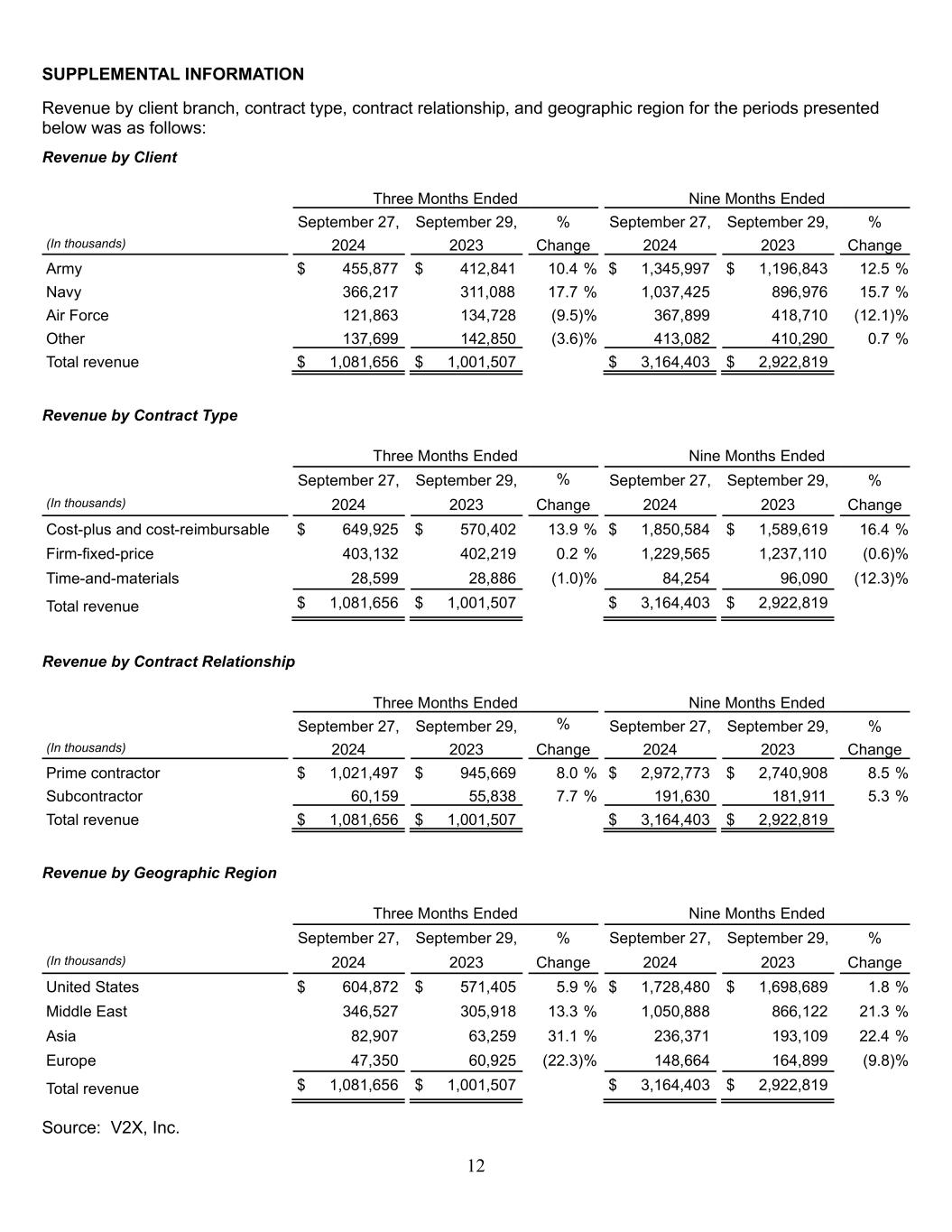 SUPPLEMENTAL INFORMATION

Revenue by client branch, contract type, contract relationship, and geographic region for the periods presented below was as follows:

Revenue by Client

| (In thousands) | Three Months Ended September 27, 2024 | Three Months Ended September 29, 2023 | % Change | Nine Months Ended September 27, 2024 | Nine Months Ended September 29, 2023 | % Change |
|---|---|---|---|---|---|---|
| Army | $ 455,877 | $ 412,841 | 10.4 % | $ 1,345,997 | $ 1,196,843 | 12.5 % |
| Navy | 366,217 | 311,088 | 17.7 % | 1,037,425 | 896,976 | 15.7 % |
| Air Force | 121,863 | 134,728 | (9.5)% | 367,899 | 418,710 | (12.1)% |
| Other | 137,699 | 142,850 | (3.6)% | 413,082 | 410,290 | 0.7 % |
| Total revenue | $ 1,081,656 | $ 1,001,507 | | $ 3,164,403 | $ 2,922,819 | |

Revenue by Contract Type

| (In thousands) | Three Months Ended September 27, 2024 | Three Months Ended September 29, 2023 | % Change | Nine Months Ended September 27, 2024 | Nine Months Ended September 29, 2023 | % Change |
|---|---|---|---|---|---|---|
| Cost-plus and cost-reimbursable | $ 649,925 | $ 570,402 | 13.9 % | $ 1,850,584 | $ 1,589,619 | 16.4 % |
| Firm-fixed-price | 403,132 | 402,219 | 0.2 % | 1,229,565 | 1,237,110 | (0.6)% |
| Time-and-materials | 28,599 | 28,886 | (1.0)% | 84,254 | 96,090 | (12.3)% |
| Total revenue | $ 1,081,656 | $ 1,001,507 | | $ 3,164,403 | $ 2,922,819 | |

Revenue by Contract Relationship

| (In thousands) | Three Months Ended September 27, 2024 | Three Months Ended September 29, 2023 | % Change | Nine Months Ended September 27, 2024 | Nine Months Ended September 29, 2023 | % Change |
|---|---|---|---|---|---|---|
| Prime contractor | $ 1,021,497 | $ 945,669 | 8.0 % | $ 2,972,773 | $ 2,740,908 | 8.5 % |
| Subcontractor | 60,159 | 55,838 | 7.7 % | 191,630 | 181,911 | 5.3 % |
| Total revenue | $ 1,081,656 | $ 1,001,507 | | $ 3,164,403 | $ 2,922,819 | |

Revenue by Geographic Region

| (In thousands) | Three Months Ended September 27, 2024 | Three Months Ended September 29, 2023 | % Change | Nine Months Ended September 27, 2024 | Nine Months Ended September 29, 2023 | % Change |
|---|---|---|---|---|---|---|
| United States | $ 604,872 | $ 571,405 | 5.9 % | $ 1,728,480 | $ 1,698,689 | 1.8 % |
| Middle East | 346,527 | 305,918 | 13.3 % | 1,050,888 | 866,122 | 21.3 % |
| Asia | 82,907 | 63,259 | 31.1 % | 236,371 | 193,109 | 22.4 % |
| Europe | 47,350 | 60,925 | (22.3)% | 148,664 | 164,899 | (9.8)% |
| Total revenue | $ 1,081,656 | $ 1,001,507 | | $ 3,164,403 | $ 2,922,819 | |

Source: V2X, Inc.

12